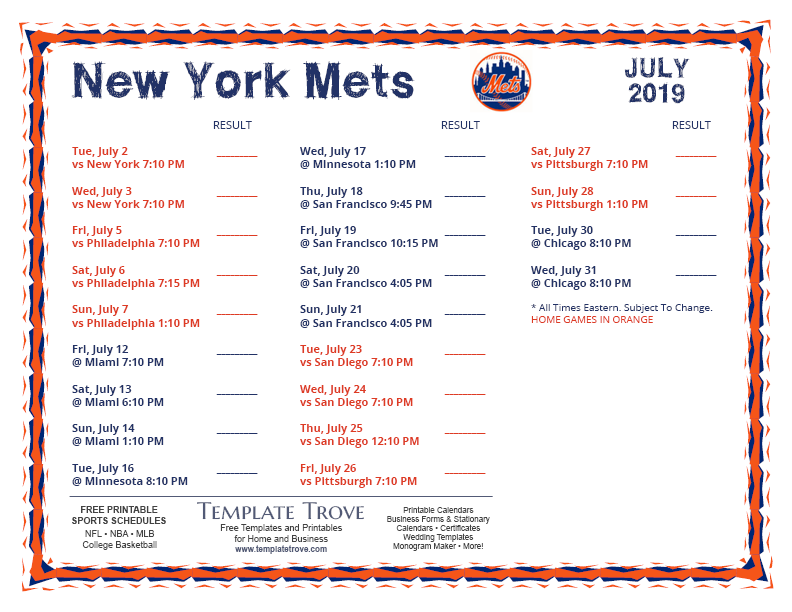 New York Mets

Mets

JULY 2019

RESULT

Tue, July 2
vs New York 7:10 PM ________

Wed, July 3
vs New York 7:10 PM ________

Fri, July 5
vs Philadelphia 7:10 PM ________

Sat, July 6
vs Philadelphia 7:15 PM ________

Sun, July 7
vs Philadelphia 1:10 PM ________

Fri, July 12
@ Miami 7:10 PM ________

Sat, July 13
@ Miami 6:10 PM ________

Sun, July 14
@ Miami 1:10 PM ________

Tue, July 16
@ Minnesota 8:10 PM ________

RESULT

Wed, July 17
@ Minnesota 1:10 PM ________

Thu, July 18
@ San Francisco 9:45 PM ________

Fri, July 19
@ San Francisco 10:15 PM ________

Sat, July 20
@ San Francisco 4:05 PM ________

Sun, July 21
@ San Francisco 4:05 PM ________

Tue, July 23
vs San Diego 7:10 PM ________

Wed, July 24
vs San Diego 7:10 PM ________

Thu, July 25
vs San Diego 12:10 PM ________

Fri, July 26
vs Pittsburgh 7:10 PM ________

RESULT

Sat, July 27
vs Pittsburgh 7:10 PM ________

Sun, July 28
vs Pittsburgh 1:10 PM ________

Tue, July 30
@ Chicago 8:10 PM ________

Wed, July 31
@ Chicago 8:10 PM ________

* All Times Eastern. Subject To Change.
HOME GAMES IN ORANGE

FREE PRINTABLE SPORTS SCHEDULES
NFL • NBA • MLB
College Basketball

TEMPLATE TROVE
Free Templates and Printables for Home and Business
www.templatetrove.com

Printable Calendars
Business Forms & Stationary
Calendars • Certificates
Wedding Templates
Monogram Maker • More!